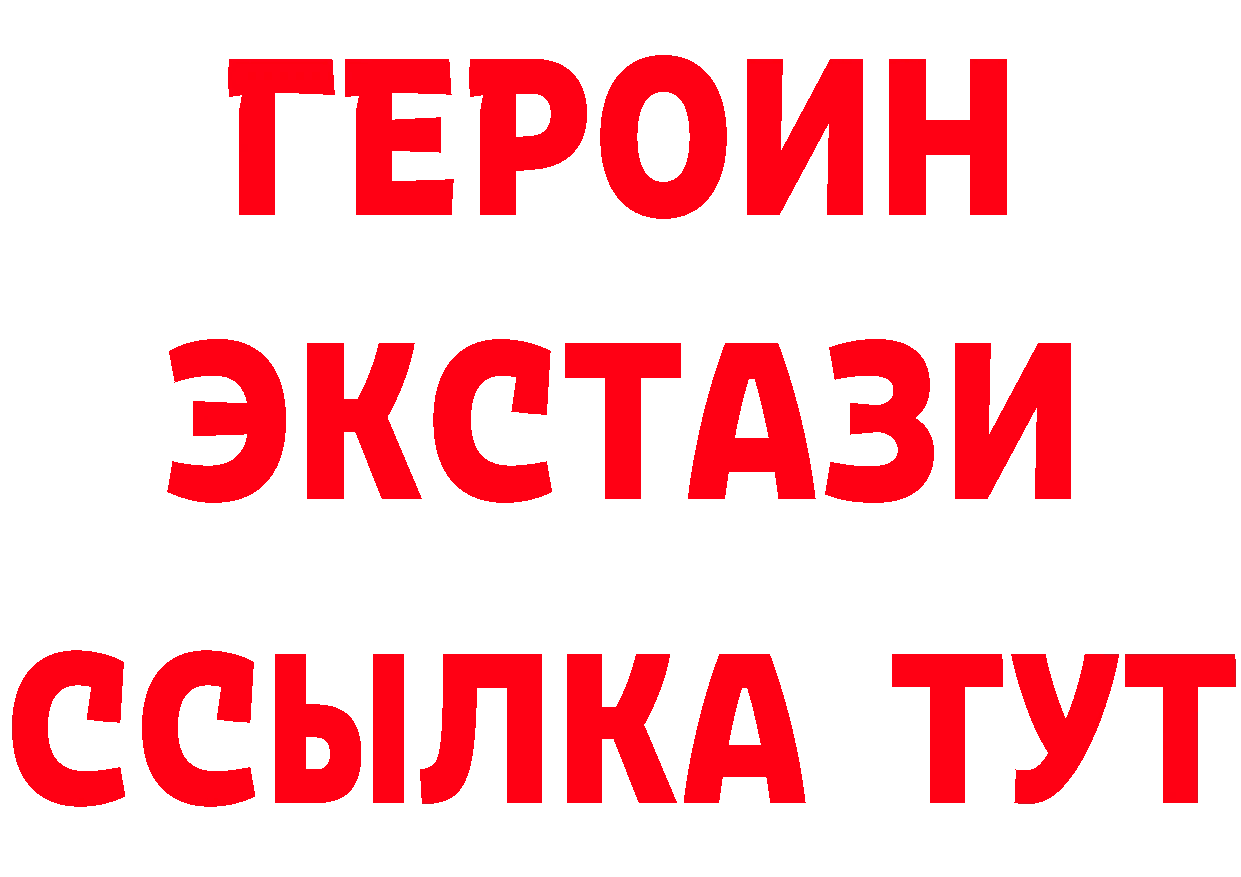 ГЕРОИН ЭКСТАЗИ ССЫЛКА ТУТ